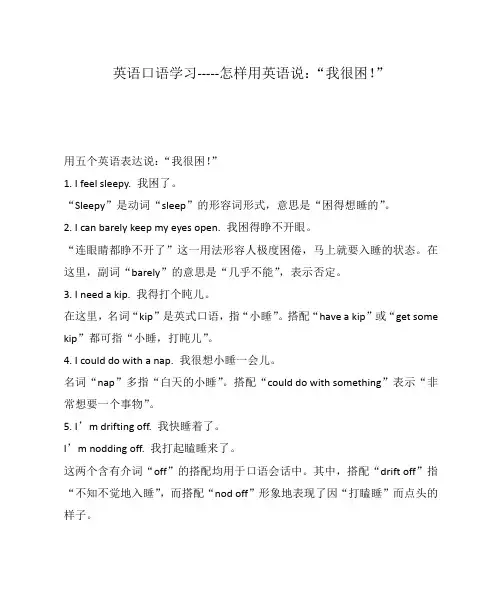 英语口语学习-----怎样用英语说：“我很困！”

用五个英语表达说：“我很困！”

1. I feel sleepy. 我困了。

“Sleepy”是动词“sleep”的形容词形式，意思是“困得想睡的”。

2. I can barely keep my eyes open. 我困得睁不开眼。

“连眼睛都睁不开了”这一用法形容人极度困倦，马上就要入睡的状态。在这里，副词“barely”的意思是“几乎不能”，表示否定。

3. I need a kip. 我得打个盹儿。

在这里，名词“kip”是英式口语，指“小睡”。搭配“have a kip”或“get some kip”都可指“小睡，打盹儿”。

4. I could do with a nap. 我很想小睡一会儿。

名词“nap”多指“白天的小睡”。搭配“could do with something”表示“非常想要一个事物”。

5. I’m drifting off. 我快睡着了。

I’m nodding off. 我打起瞌睡来了。

这两个含有介词“off”的搭配均用于口语会话中。其中，搭配“drift off”指“不知不觉地入睡”，而搭配“nod off”形象地表现了因“打瞌睡”而点头的样子。